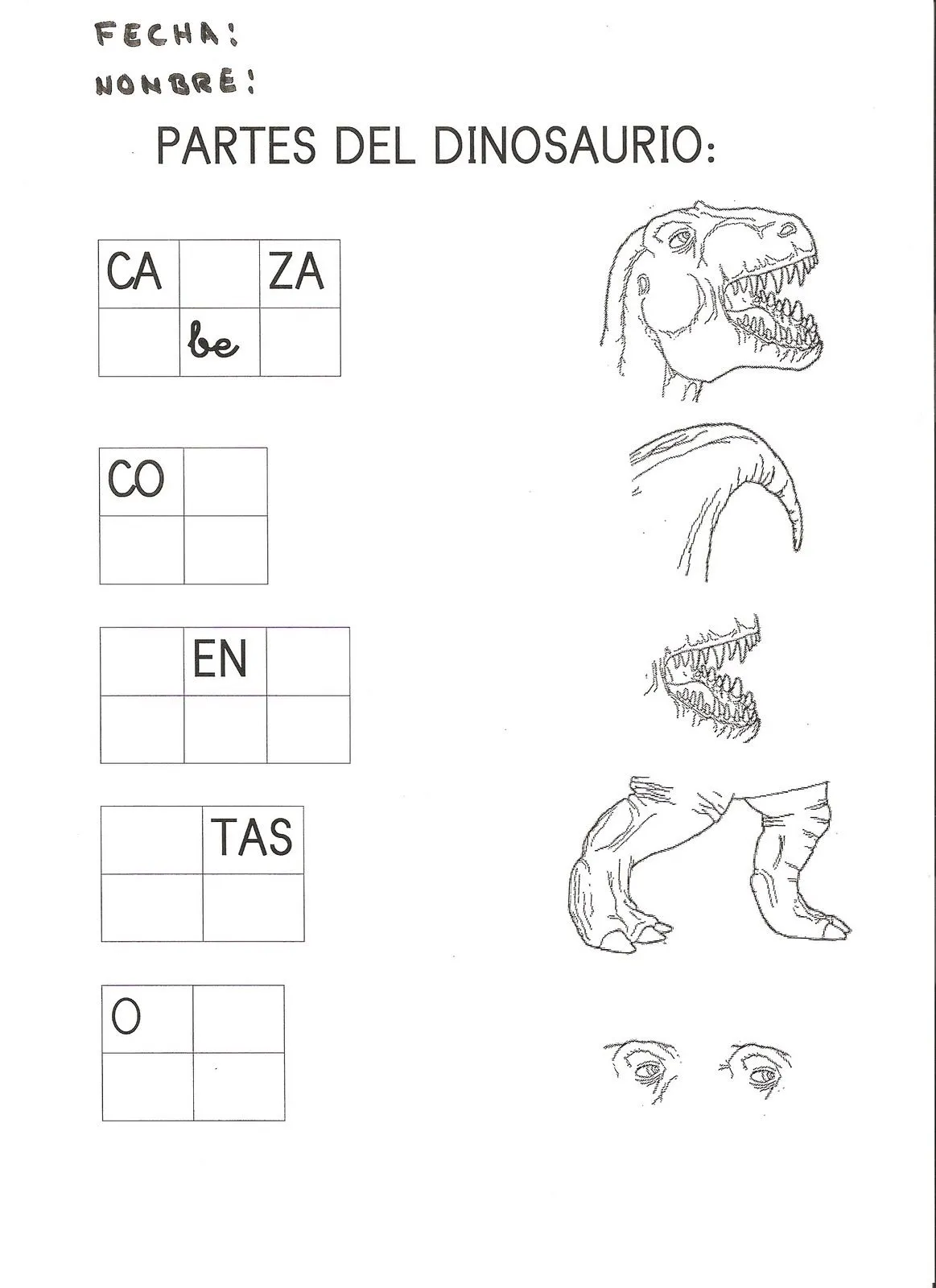 FECHA:
NONBRE:

PARTES DEL DINOSAURIO:

| CA |  | ZA |
|---|---|---|
|  | be |  |

| CO |  |
|---|---|
|  |  |

|  | EN |  |
|---|---|---|
|  |  |  |

|  | TAS |
|---|---|
|  |  |

| O |  |
|---|---|
|  |  |